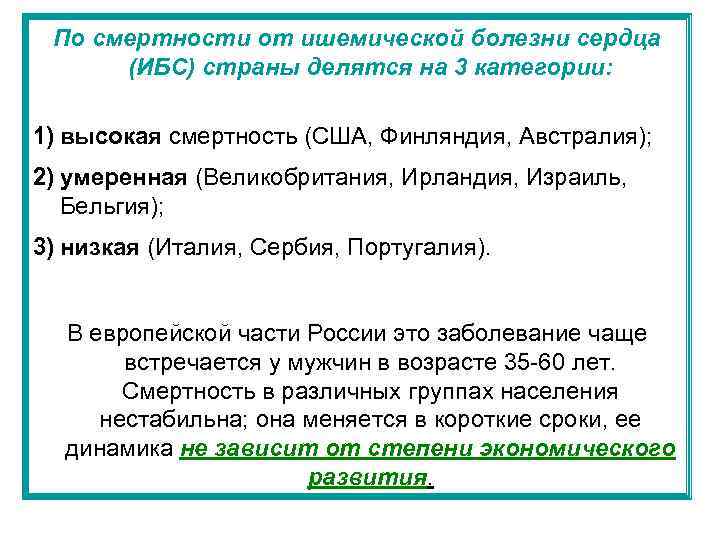 По смертности от ишемической болезни сердца (ИБС) страны делятся на 3 категории:

1) высокая смертность (США, Финляндия, Австралия);

2) умеренная (Великобритания, Ирландия, Израиль, Бельгия);

3) низкая (Италия, Сербия, Португалия).

В европейской части России это заболевание чаще встречается у мужчин в возрасте 35-60 лет. Смертность в различных группах населения нестабильна; она меняется в короткие сроки, ее динамика не зависит от степени экономического развития.